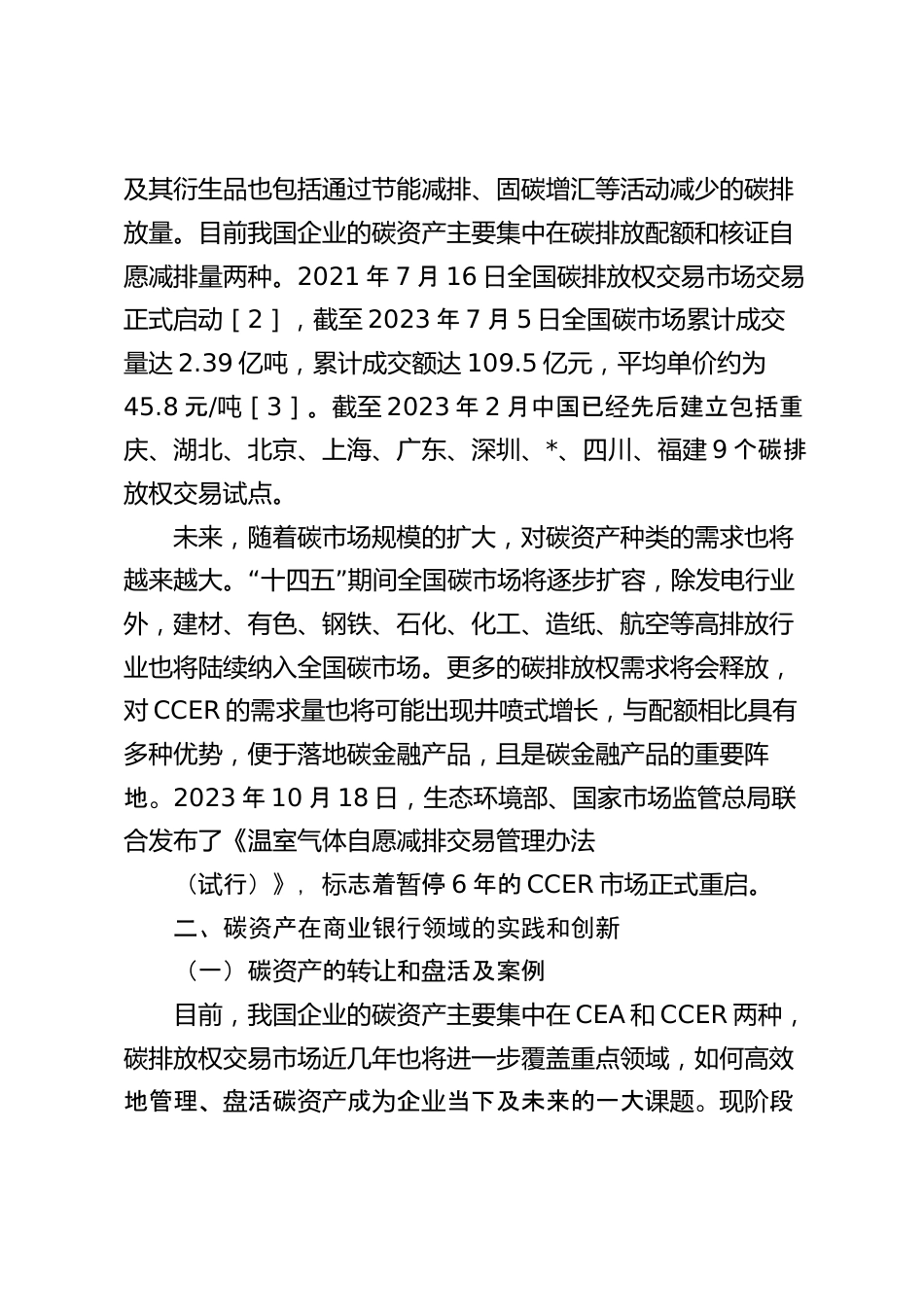 及其衍生品也包括通过节能减排、固碳增汇等活动减少的碳排放量。目前我国企业的碳资产主要集中在碳排放配额和核证自愿减排量两种。2021 年 7 月 16 日全国碳排放权交易市场交易正式启动［2］，截至 2023 年 7 月 5 日全国碳市场累计成交量达 2.39 亿吨，累计成交额达 109.5 亿元，平均单价约为 45.8 元/吨［3］。截至 2023 年 2 月中国已经先后建立包括重庆、湖北、北京、上海、广东、深圳、*、四川、福建 9 个碳排放权交易试点。

未来，随着碳市场规模的扩大，对碳资产种类的需求也将越来越大。“十四五”期间全国碳市场将逐步扩容，除发电行业外，建材、有色、钢铁、石化、化工、造纸、航空等高排放行业也将陆续纳入全国碳市场。更多的碳排放权需求将会释放，对 CCER 的需求量也将可能出现井喷式增长，与配额相比具有多种优势，便于落地碳金融产品，且是碳金融产品的重要阵地。2023 年 10 月 18 日，生态环境部、国家市场监管总局联合发布了《温室气体自愿减排交易管理办法

（试行）》，标志着暂停 6 年的 CCER 市场正式重启。

二、碳资产在商业银行领域的实践和创新

（一）碳资产的转让和盘活及案例

目前，我国企业的碳资产主要集中在 CEA 和 CCER 两种，碳排放权交易市场近几年也将进一步覆盖重点领域，如何高效地管理、盘活碳资产成为企业当下及未来的一大课题。现阶段